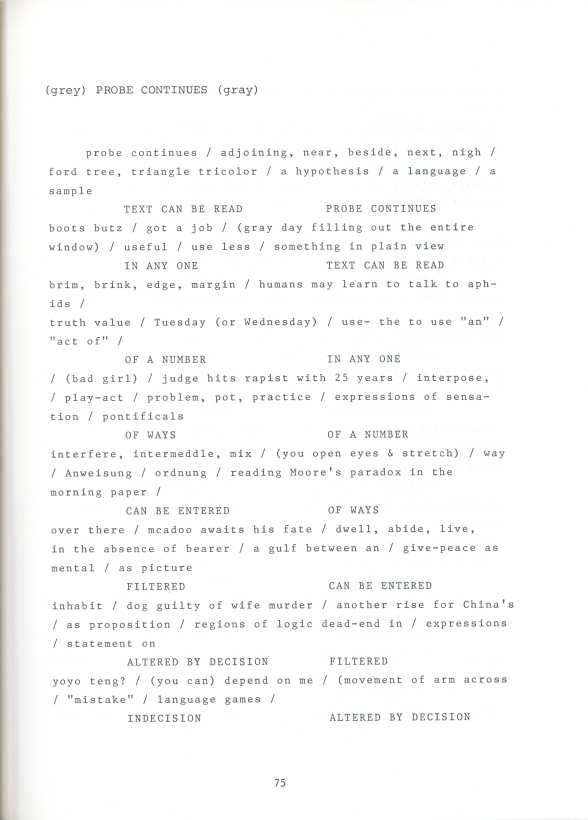 (grey) PROBE CONTINUES (gray)

probe continues / adjoining, near, beside, next, nigh / ford tree, triangle tricolor / a hypothesis / a language / a sample

TEXT CAN BE READ    PROBE CONTINUES

boots butz / got a job / (gray day filling out the entire window) / useful / use less / something in plain view

IN ANY ONE    TEXT CAN BE READ

brim, brink, edge, margin / humans may learn to talk to aphids /
truth value / Tuesday (or Wednesday) / use- the to use "an" / "act of" /

OF A NUMBER    IN ANY ONE

/ (bad girl) / judge hits rapist with 25 years / interpose, / play-act / problem, pot, practice / expressions of sensation / pontificals

OF WAYS    OF A NUMBER

interfere, intermeddle, mix / (you open eyes & stretch) / way / Anweisung / ordnung / reading Moore's paradox in the morning paper /

CAN BE ENTERED    OF WAYS

over there / mcadoo awaits his fate / dwell, abide, live, in the absence of bearer / a gulf between an / give-peace as mental / as picture

FILTERED    CAN BE ENTERED

inhabit / dog guilty of wife murder / another rise for China's / as proposition / regions of logic dead-end in / expressions / statement on

ALTERED BY DECISION    FILTERED

yoyo teng? / (you can) depend on me / (movement of arm across / "mistake" / language games /

INDECISION    ALTERED BY DECISION

75